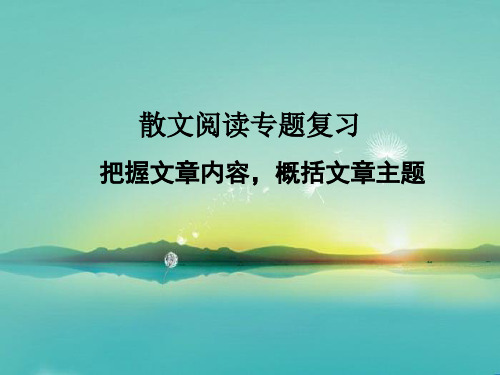 散文阅读专题复习

把握文章内容，概括文章主题